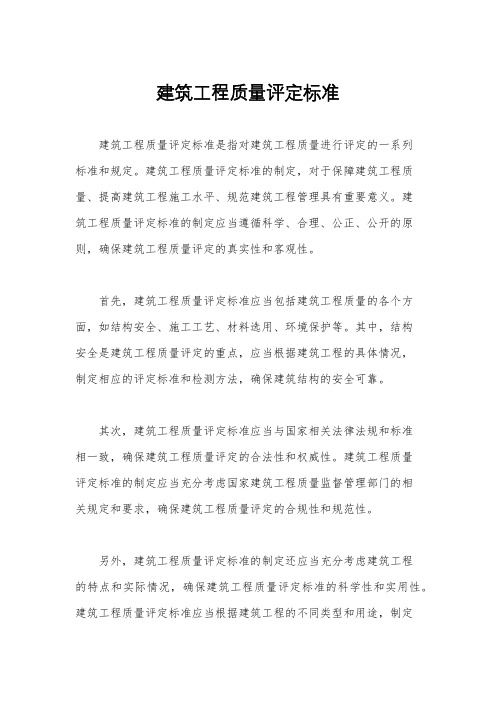 建筑工程质量评定标准

建筑工程质量评定标准是指对建筑工程质量进行评定的一系列标准和规定。建筑工程质量评定标准的制定，对于保障建筑工程质量、提高建筑工程施工水平、规范建筑工程管理具有重要意义。建筑工程质量评定标准的制定应当遵循科学、合理、公正、公开的原则，确保建筑工程质量评定的真实性和客观性。

首先，建筑工程质量评定标准应当包括建筑工程质量的各个方面，如结构安全、施工工艺、材料选用、环境保护等。其中，结构安全是建筑工程质量评定的重点，应当根据建筑工程的具体情况，制定相应的评定标准和检测方法，确保建筑结构的安全可靠。

其次，建筑工程质量评定标准应当与国家相关法律法规和标准相一致，确保建筑工程质量评定的合法性和权威性。建筑工程质量评定标准的制定应当充分考虑国家建筑工程质量监督管理部门的相关规定和要求，确保建筑工程质量评定的合规性和规范性。

另外，建筑工程质量评定标准的制定还应当充分考虑建筑工程的特点和实际情况，确保建筑工程质量评定标准的科学性和实用性。建筑工程质量评定标准应当根据建筑工程的不同类型和用途，制定